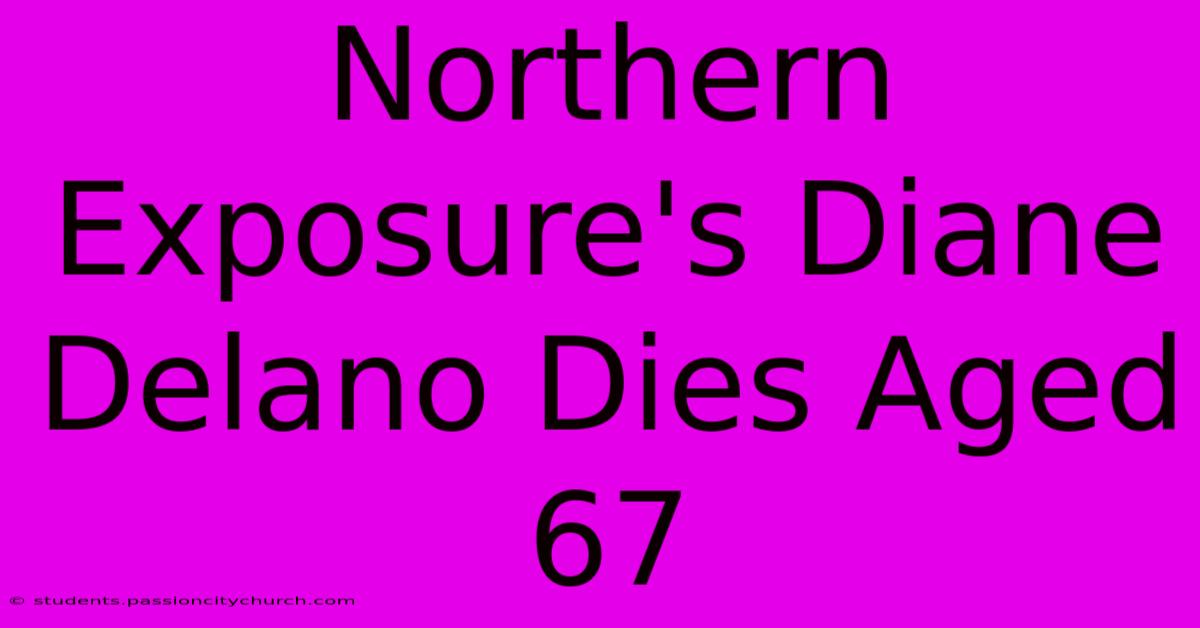 Northern Exposure's Diane Delano Dies Aged 67

© students.passioncitychurch.com